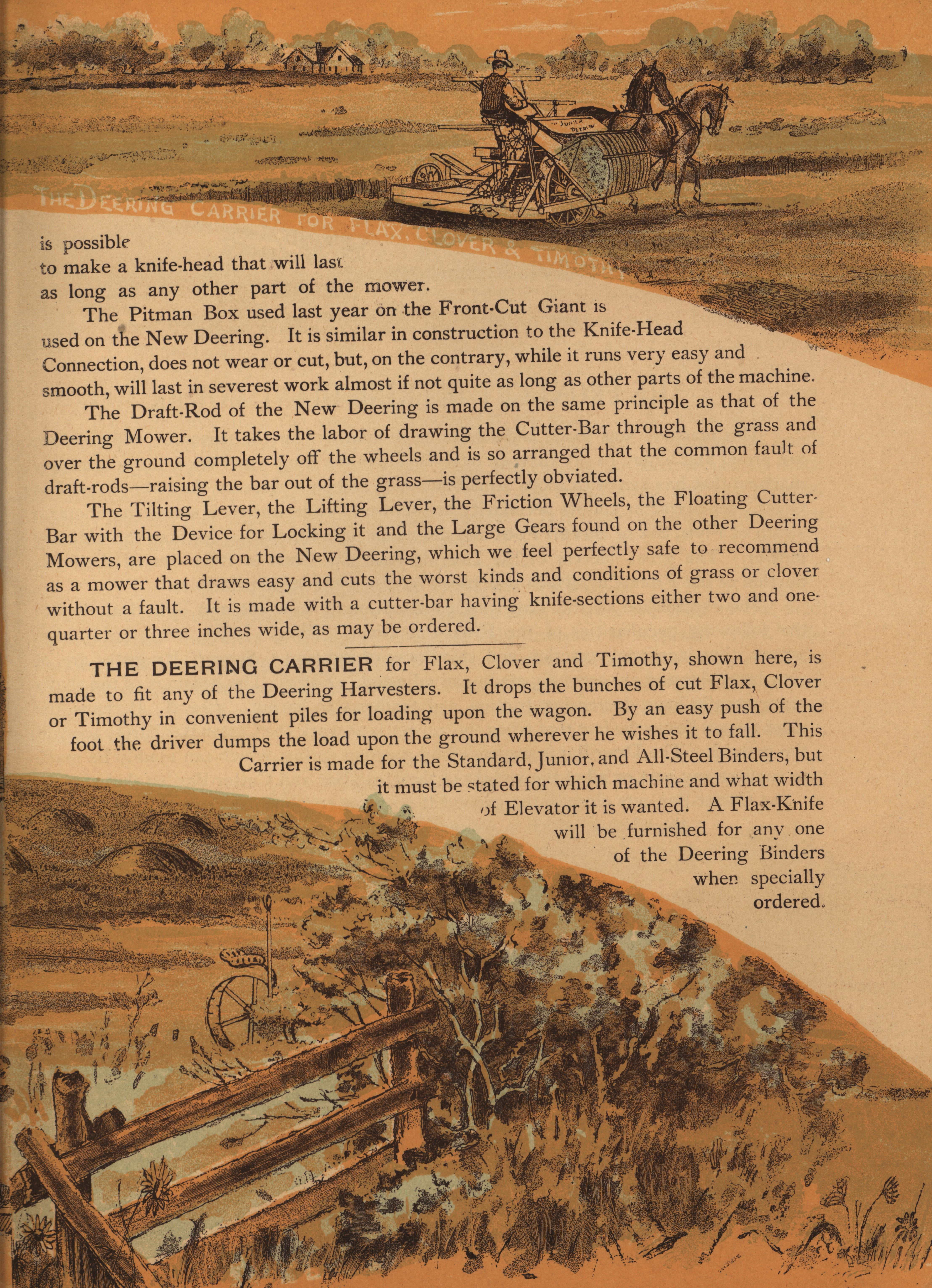 THE DEERING CARRIER FOR FLAX, CLOVER & TIMOTHY

is possible to make a knife-head that will last as long as any other part of the mower.

The Pitman Box used last year on the Front-Cut Giant is used on the New Deering. It is similar in construction to the Knife-Head Connection, does not wear or cut, but, on the contrary, while it runs very easy and smooth, will last in severest work almost if not quite as long as other parts of the machine.

The Draft-Rod of the New Deering is made on the same principle as that of the Deering Mower. It takes the labor of drawing the Cutter-Bar through the grass and over the ground completely off the wheels and is so arranged that the common fault of draft-rods—raising the bar out of the grass—is perfectly obviated.

The Tilting Lever, the Lifting Lever, the Friction Wheels, the Floating Cutter-Bar with the Device for Locking it and the Large Gears found on the other Deering Mowers, are placed on the New Deering, which we feel perfectly safe to recommend as a mower that draws easy and cuts the worst kinds and conditions of grass or clover without a fault. It is made with a cutter-bar having knife-sections either two and one-quarter or three inches wide, as may be ordered.

THE DEERING CARRIER for Flax, Clover and Timothy, shown here, is made to fit any of the Deering Harvesters. It drops the bunches of cut Flax, Clover or Timothy in convenient piles for loading upon the wagon. By an easy push of the foot the driver dumps the load upon the ground wherever he wishes it to fall. This Carrier is made for the Standard, Junior, and All-Steel Binders, but it must be stated for which machine and what width of Elevator it is wanted. A Flax-Knife will be furnished for any one of the Deering Binders when specially ordered.